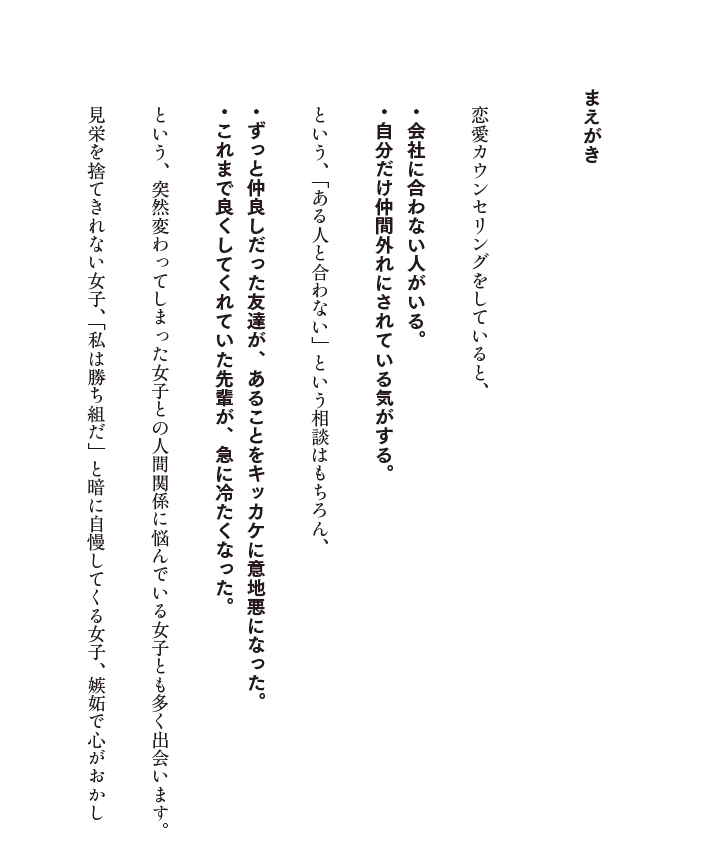 まえがき

恋愛カウンセリングをしていると、

・会社に合わない人がいる。
・自分だけ仲間外れにされている気がする。

という、「ある人と合わない」という相談はもちろん、

・ずっと仲良しだった友達が、あることをキッカケに意地悪になった。
・これまで良くしてくれていた先輩が、急に冷たくなった。

という、突然変わってしまった女子との人間関係に悩んでいる女子とも多く出会います。

見栄を捨てきれない女子、「私は勝ち組だ」と暗に自慢してくる女子、嫉妬で心がおかし